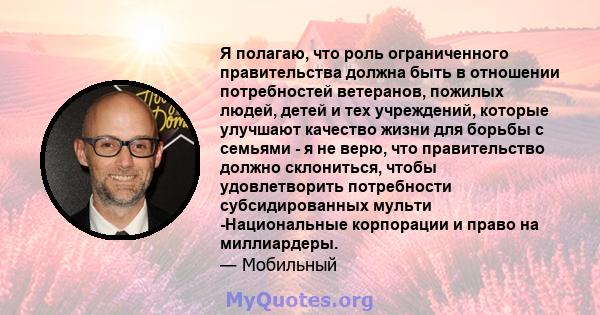 Я полагаю, что роль ограниченного правительства должна быть в отношении потребностей ветеранов, пожилых людей, детей и тех учреждений, которые улучшают качество жизни для борьбы с семьями - я не верю, что правительство должно склониться, чтобы удовлетворить потребности субсидированных мульти -Национальные корпорации и право на миллиардеры.
— Мобильный

MyQuotes.org